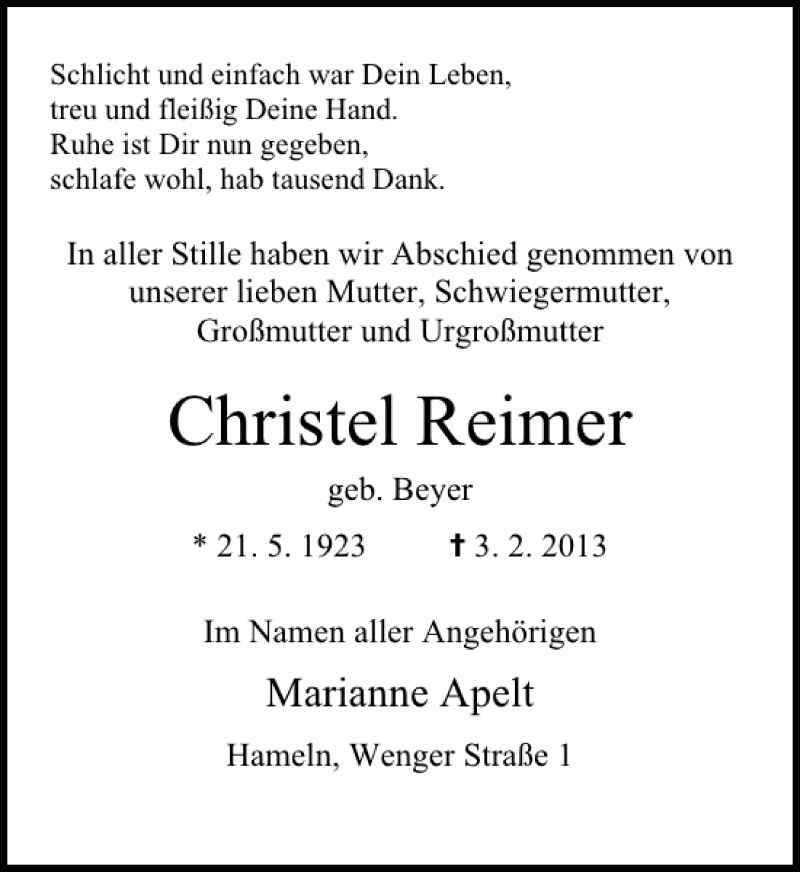 Schlicht und einfach war Dein Leben,
treu und fleißig Deine Hand.
Ruhe ist Dir nun gegeben,
schlafe wohl, hab tausend Dank.

In aller Stille haben wir Abschied genommen von unserer lieben Mutter, Schwiegermutter, Großmutter und Urgroßmutter

Christel Reimer

geb. Beyer

* 21. 5. 1923 † 3. 2. 2013

Im Namen aller Angehörigen

Marianne Apelt

Hameln, Wenger Straße 1